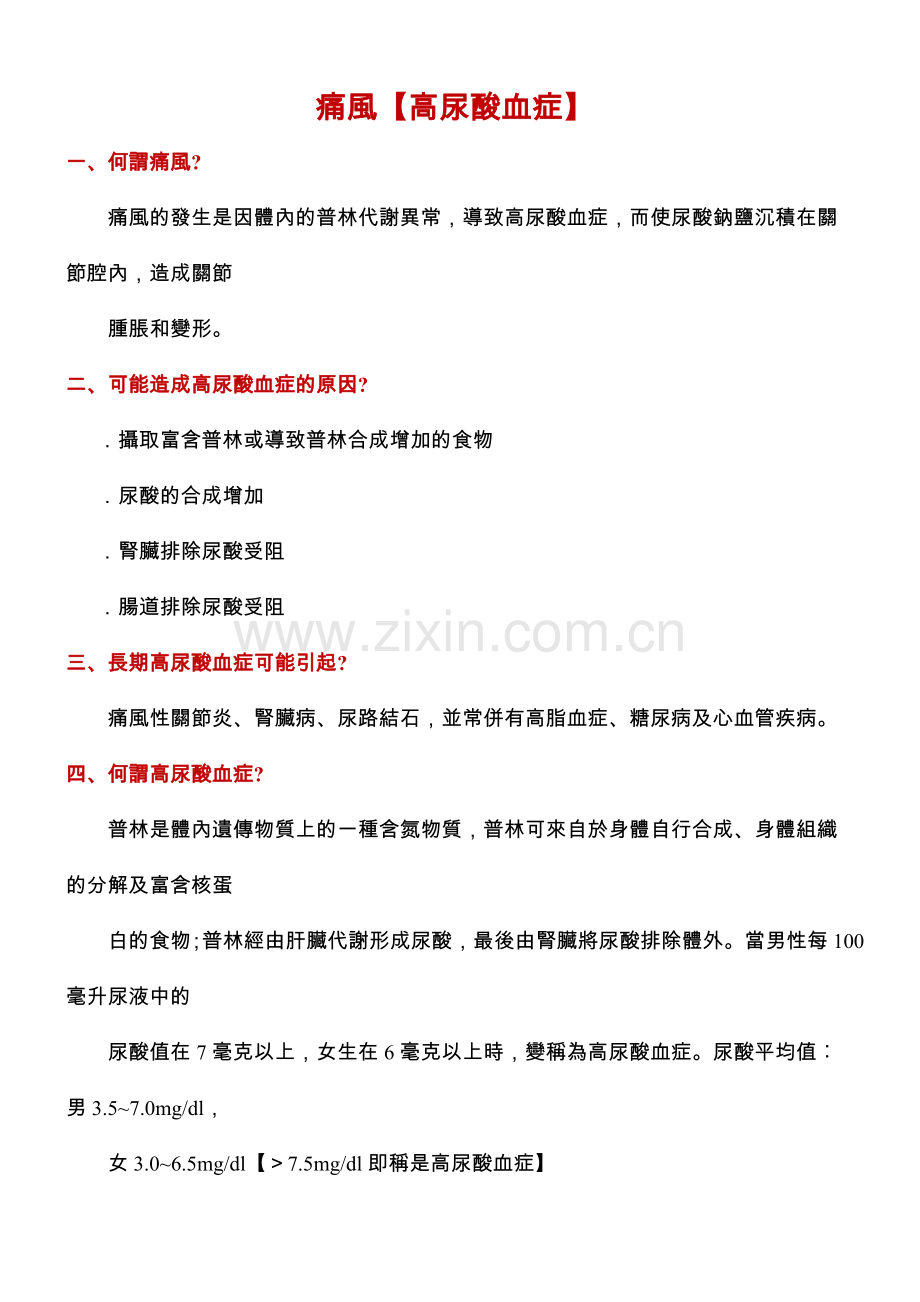 痛風【高尿酸血症】

一、何謂痛風?

痛風的發生是因體內的普林代謝異常，導致高尿酸血症，而使尿酸鈉鹽沉積在關節腔內，造成關節

腫脹和變形。

二、可能造成高尿酸血症的原因?

. 攝取富含普林或導致普林合成增加的食物

. 尿酸的合成增加

. 腎臟排除尿酸受阻

. 腸道排除尿酸受阻

www.zixin.com.cn

三、長期高尿酸血症可能引起?

痛風性關節炎、腎臟病、尿路結石，並常併有高脂血症、糖尿病及心血管疾病。

四、何謂高尿酸血症?

普林是體內遺傳物質上的一種含氮物質，普林可來自於身體自行合成、身體組織的分解及富含核蛋

白的食物;普林經由肝臟代謝形成尿酸，最後由腎臟將尿酸排除體外。當男性每 100 毫升尿液中的

尿酸值在 7 毫克以上，女生在 6 毫克以上時，變稱為高尿酸血症。尿酸平均值：男 3.5~7.0mg/dl，

女 3.0~6.5mg/dl【＞7.5mg/dl 即稱是高尿酸血症】